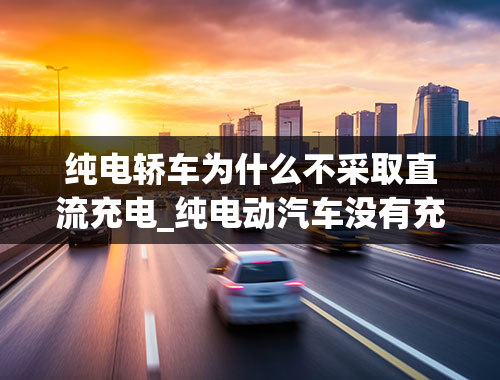 纯电轿车为什么不采取直流充电_纯电动汽车没有充